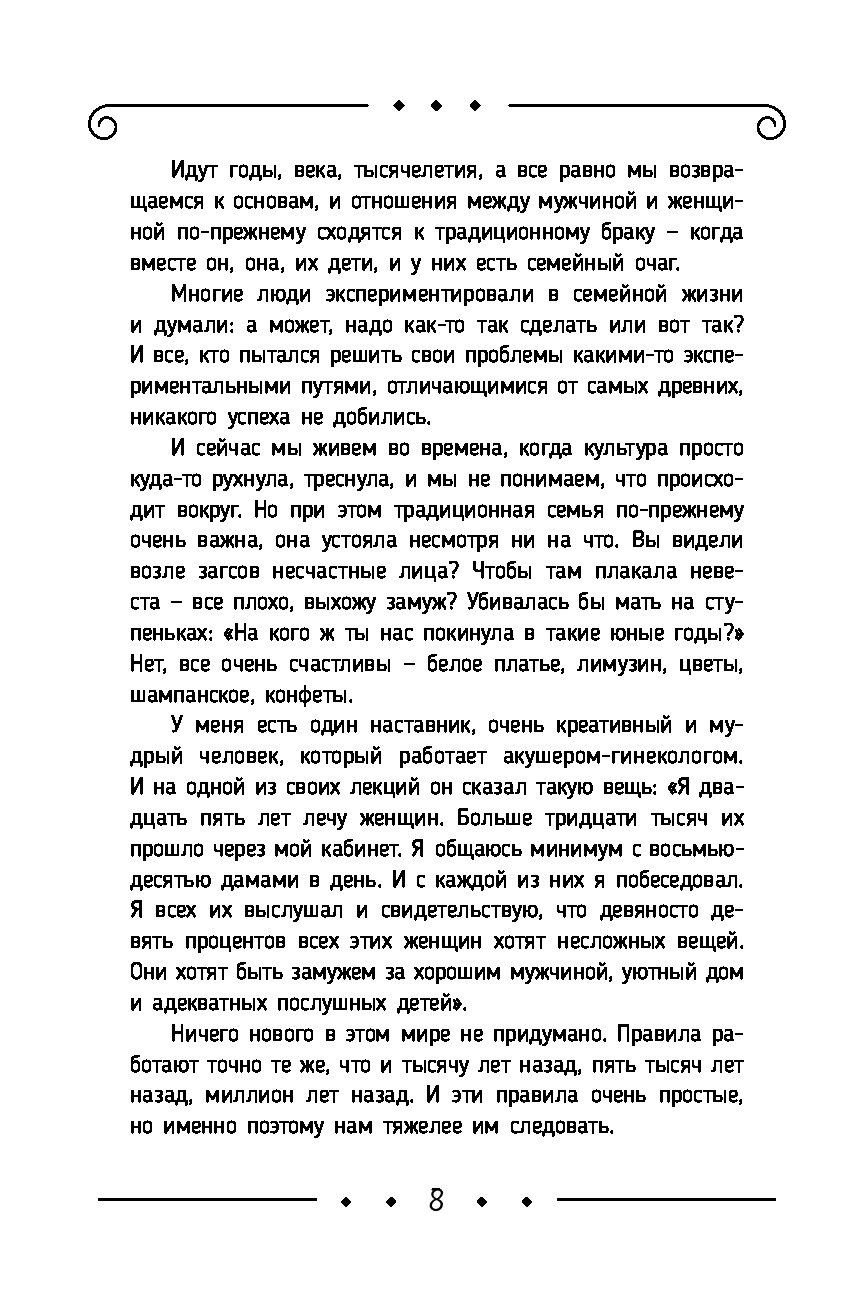 Идут годы, века, тысячелетия, а все равно мы возвращаемся к основам, и отношения между мужчиной и женщиной по-прежнему сходятся к традиционному браку – когда вместе он, она, их дети, и у них есть семейный очаг.

Многие люди экспериментировали в семейной жизни и думали: а может, надо как-то так сделать или вот так? И все, кто пытался решить свои проблемы какими-то экспериментальными путями, отличающимися от самых древних, никакого успеха не добились.

И сейчас мы живем во времена, когда культура просто куда-то рухнула, треснула, и мы не понимаем, что происходит вокруг. Но при этом традиционная семья по-прежнему очень важна, она устояла несмотря ни на что. Вы видели возле загсов несчастные лица? Чтобы там плакала невеста – все плохо, выхожу замуж? Убивалась бы мать на ступеньках: «На кого ж ты нас покинула в такие юные годы?» Нет, все очень счастливы – белое платье, лимузин, цветы, шампанское, конфеты.

У меня есть один наставник, очень креативный и мудрый человек, который работает акушером-гинекологом. И на одной из своих лекций он сказал такую вещь: «Я двадцать пять лет лечу женщин. Больше тридцати тысяч их прошло через мой кабинет. Я общаюсь минимум с восьмьюдесятью дамами в день. И с каждой из них я побеседовал. Я всех их выслушал и свидетельствую, что девяносто девять процентов всех этих женщин хотят несложных вещей. Они хотят быть замужем за хорошим мужчиной, уютный дом и адекватных послушных детей».

Ничего нового в этом мире не придумано. Правила работают точно те же, что и тысячу лет назад, пять тысяч лет назад, миллион лет назад. И эти правила очень простые, но именно поэтому нам тяжелее им следовать.

8